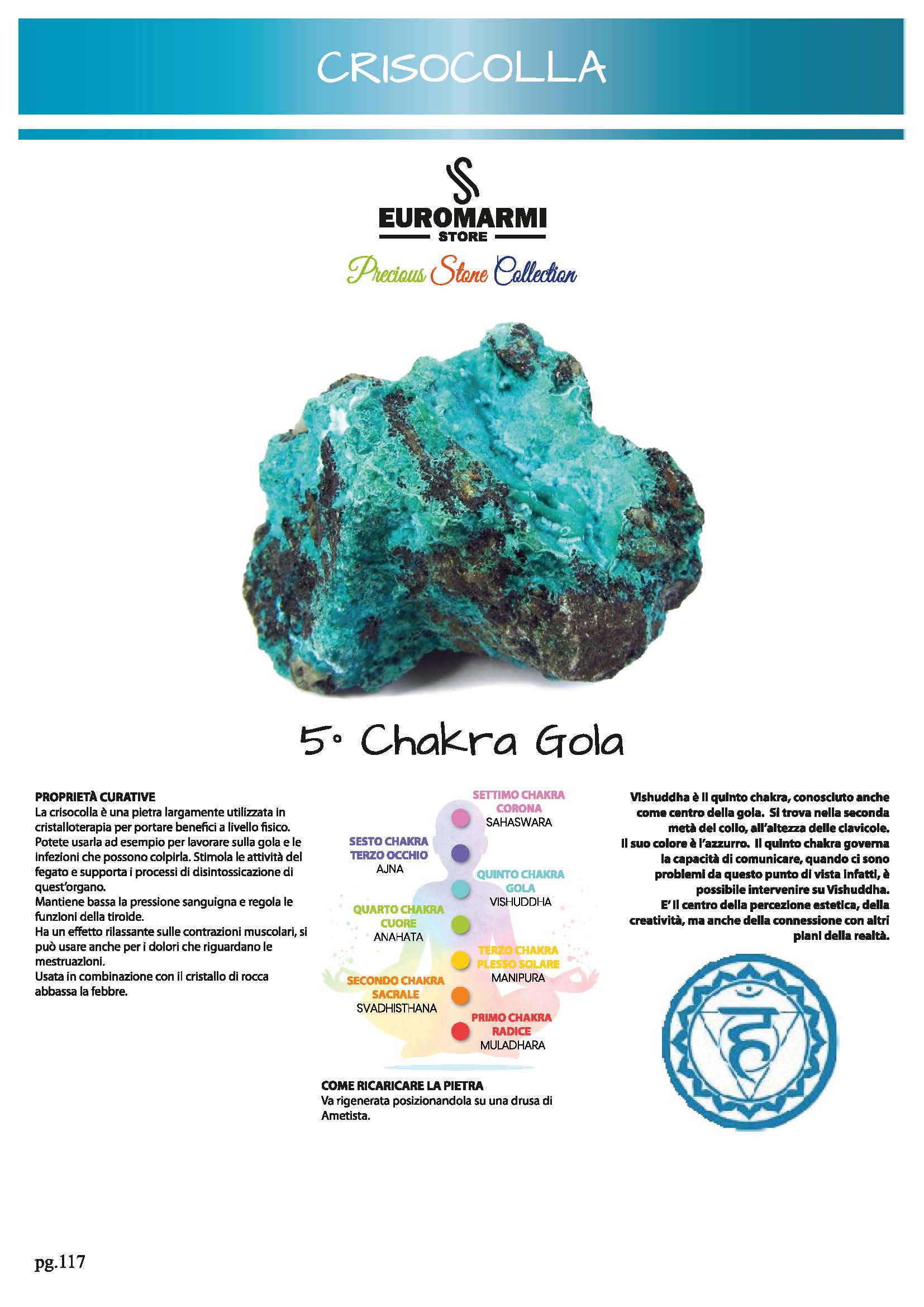 CRISOCOLLA

EUROMARMI
STORE
Precious Stone Collection

5° Chakra Gola

PROPRIETÀ CURATIVE
La crisocolla è una pietra largamente utilizzata in cristalloterapia per portare benefici a livello fisico. Potete usarla ad esempio per lavorare sulla gola e le infezioni che possono colpirla. Stimola le attività del fegato e supporta i processi di disintossicazione di quest'organo.
Mantiene bassa la pressione sanguigna e regola le funzioni della tiroide.
Ha un effetto rilassante sulle contrazioni muscolari, si può usare anche per i dolori che riguardano le mestruazioni.
Usata in combinazione con il cristallo di rocca abbassa la febbre.

SETTIMO CHAKRA
CORONA
SAHASWARA

SESTO CHAKRA
TERZO OCCHIO
AJNA

QUINTO CHAKRA
GOLA
VISHUDDHA

QUARTO CHAKRA
CUORE
ANAHATA

TERZO CHAKRA
PLESSO SOLARE
MANIPURA

SECONDO CHAKRA
SACRALE
SVADHISTHANA

PRIMO CHAKRA
RADICE
MULADHARA

COME RICARICARE LA PIETRA
Va rigenerata posizionandola su una drusa di Ametista.

Vishuddha è il quinto chakra, conosciuto anche come centro della gola. Si trova nella seconda metà del collo, all'altezza delle clavicole.
Il suo colore è l'azzurro. Il quinto chakra governa la capacità di comunicare, quando ci sono problemi da questo punto di vista infatti, è possibile intervenire su Vishuddha.
E' il centro della percezione estetica, della creatività, ma anche della connessione con altri piani della realtà.

pg.117